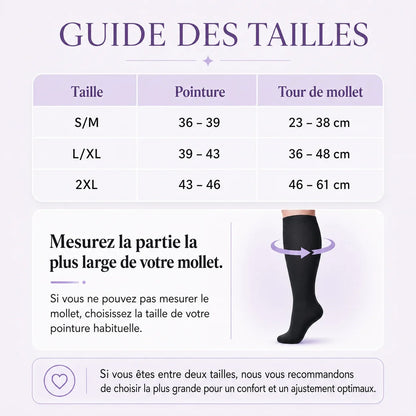 GUIDE DES TAILLES

| Taille | Pointure | Tour de mollet |
|---|---|---|
| S/M | 36 – 39 | 23 – 38 cm |
| L/XL | 39 – 43 | 36 – 48 cm |
| 2XL | 43 – 46 | 46 – 61 cm |

Mesurez la partie la plus large de votre mollet.

Si vous ne pouvez pas mesurer le mollet, choisissez la taille de votre pointure habituelle.

Si vous êtes entre deux tailles, nous vous recommandons de choisir la plus grande pour un confort et un ajustement optimaux.